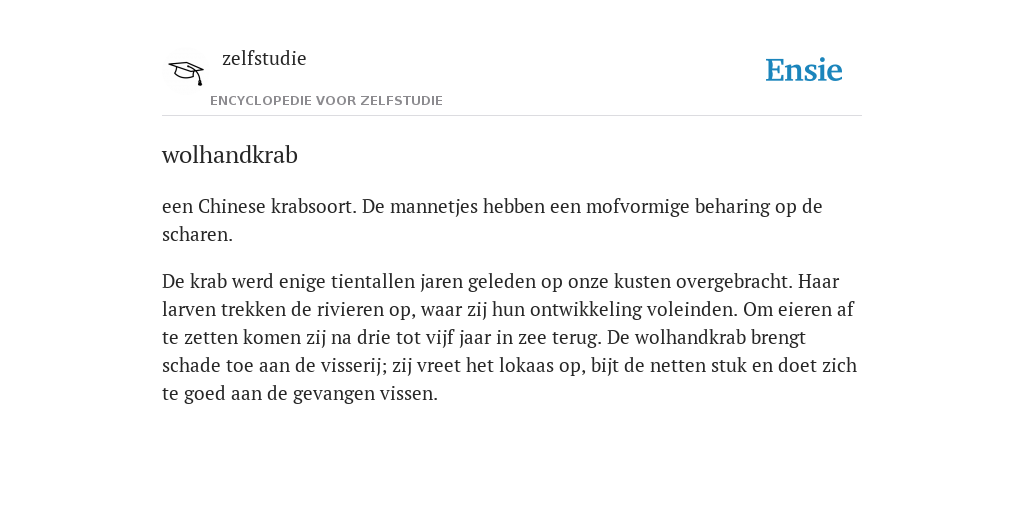 zelfstudie

ENCYCLOPEDIE VOOR ZELFSTUDIE

Ensie

wolhandkrab

een Chinese krabsoort. De mannetjes hebben een mofvormige beharing op de scharen.

De krab werd enige tientallen jaren geleden op onze kusten overgebracht. Haar larven trekken de rivieren op, waar zij hun ontwikkeling voleinden. Om eieren af te zetten komen zij na drie tot vijf jaar in zee terug. De wolhandkrab brengt schade toe aan de visserij; zij vreet het lokaas op, bijt de netten stuk en doet zich te goed aan de gevangen vissen.